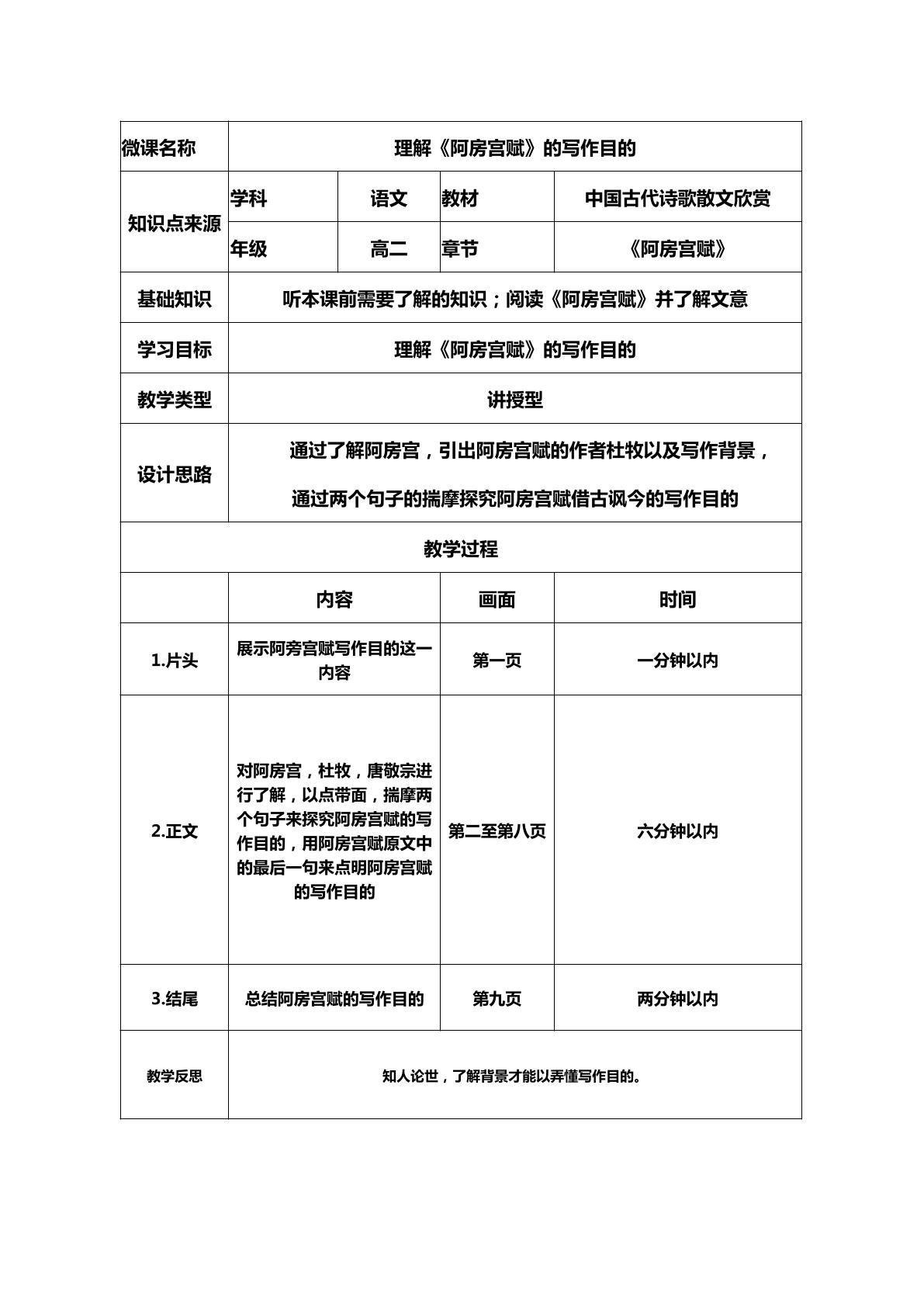 | 微课名称 | 理解《阿房宫赋》的写作目的 | | | |
|---|---|---|---|---|
| 知识点来源 | 学科 | 语文 | 教材 | 中国古代诗歌散文欣赏 |
| | 年级 | 高二 | 章节 | 《阿房宫赋》 |
| 基础知识 | 听本课前需要了解的知识；阅读《阿房宫赋》并了解文意 | | | |
| 学习目标 | 理解《阿房宫赋》的写作目的 | | | |
| 教学类型 | 讲授型 | | | |
| 设计思路 | 通过了解阿房宫，引出阿房宫赋的作者杜牧以及写作背景，通过两个句子的揣摩探究阿房宫赋借古讽今的写作目的 | | | |
| 教学过程 | | | | |
| | 内容 | | 画面 | 时间 |
| 1.片头 | 展示阿旁宫赋写作目的这一内容 | | 第一页 | 一分钟以内 |
| 2.正文 | 对阿房宫，杜牧，唐敬宗进行了解，以点带面，揣摩两个句子来探究阿房宫赋的写作目的，用阿房宫赋原文中的最后一句来点明阿房宫赋的写作目的 | | 第二至第八页 | 六分钟以内 |
| 3.结尾 | 总结阿房宫赋的写作目的 | | 第九页 | 两分钟以内 |
| 教学反思 | 知人论世，了解背景才能以弄懂写作目的。 | | | |